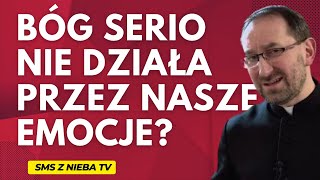 BÓG SERIO NIE DZIAŁA PRZEZ NASZE EMOCJE?

SMS Z NIEBA TV